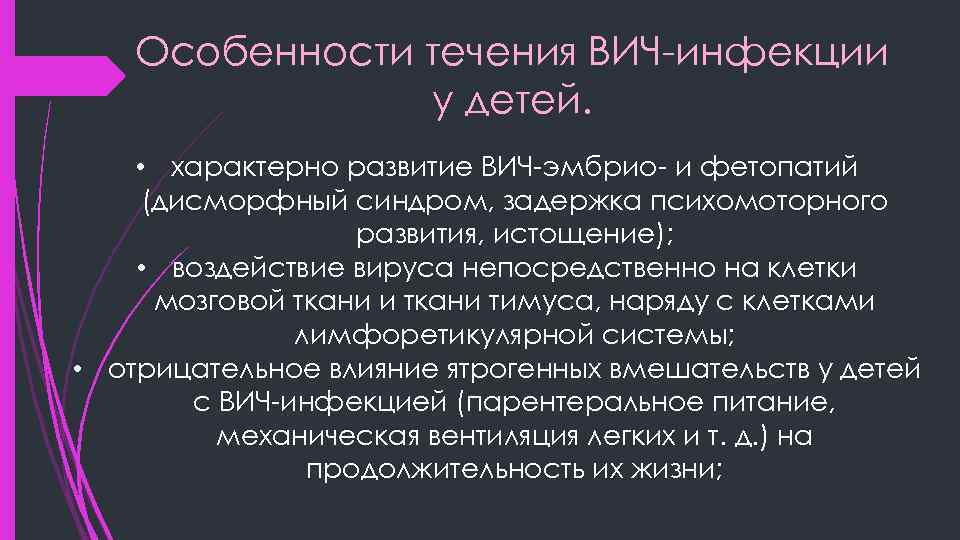 Особенности течения ВИЧ-инфекции у детей.

• характерно развитие ВИЧ-эмбрио- и фетопатий (дисморфный синдром, задержка психомоторного развития, истощение);
• воздействие вируса непосредственно на клетки мозговой ткани и ткани тимуса, наряду с клетками лимфоретикулярной системы;
• отрицательное влияние ятрогенных вмешательств у детей с ВИЧ-инфекцией (парентеральное питание, механическая вентиляция легких и т. д.) на продолжительность их жизни;